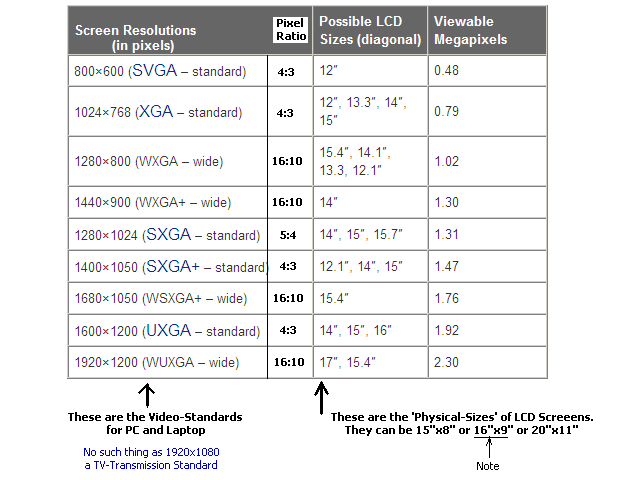 | Screen Resolutions (in pixels) | Pixel Ratio | Possible LCD Sizes (diagonal) | Viewable Megapixels |
|---|---|---|---|
| 800×600 (SVGA – standard) | 4:3 | 12" | 0.48 |
| 1024×768 (XGA – standard) | 4:3 | 12", 13.3", 14", 15" | 0.79 |
| 1280×800 (WXGA – wide) | 16:10 | 15.4", 14.1", 13.3, 12.1" | 1.02 |
| 1440×900 (WXGA+ – wide) | 16:10 | 14" | 1.30 |
| 1280×1024 (SXGA – standard) | 5:4 | 14", 15", 15.7" | 1.31 |
| 1400×1050 (SXGA+ – standard) | 4:3 | 12.1", 14", 15" | 1.47 |
| 1680×1050 (WSXGA+ – wide) | 16:10 | 15.4" | 1.76 |
| 1600×1200 (UXGA – standard) | 4:3 | 14", 15", 16" | 1.92 |
| 1920×1200 (WUXGA – wide) | 16:10 | 17", 15.4" | 2.30 |

These are the Video-Standards for PC and Laptop

No such thing as 1920x1080 a TV-Transmission Standard

These are the 'Physical-Sizes' of LCD Screeens. They can be 15"x8" or 16"x9" or 20"x11"

Note